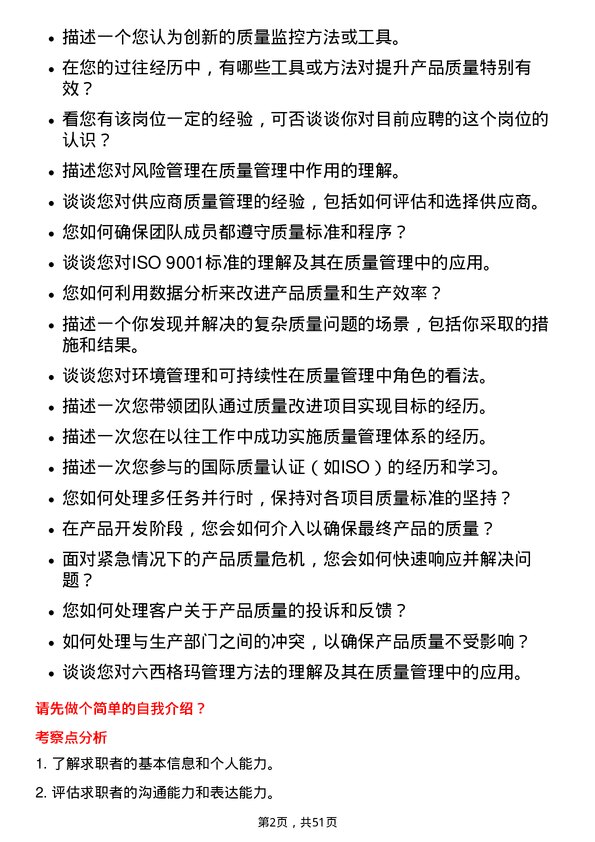 • 描述一个您认为创新的质量监控方法或工具。

• 在您的过往经历中，有哪些工具或方法对提升产品质量特别有效？

• 看您有该岗位一定的经验，可否谈谈你对目前应聘的这个岗位的认识？

• 描述您对风险管理在质量管理中作用的理解。

• 谈谈您对供应商质量管理的经验，包括如何评估和选择供应商。

• 您如何确保团队成员都遵守质量标准和程序？

• 谈谈您对ISO 9001标准的理解及其在质量管理中的应用。

• 您如何利用数据分析来改进产品质量和生产效率？

• 描述一个你发现并解决的复杂质量问题的场景，包括你采取的措施和结果。

• 谈谈您对环境管理和可持续性在质量管理中角色的看法。

• 描述一次您带领团队通过质量改进项目实现目标的经历。

• 描述一次您在以往工作中成功实施质量管理体系的经历。

• 描述一次您参与的国际质量认证（如ISO）的经历和学习。

• 您如何处理多任务并行时，保持对各项目质量标准的坚持？

• 在产品开发阶段，您会如何介入以确保最终产品的质量？

• 面对紧急情况下的产品质量危机，您会如何快速响应并解决问题？

• 您如何处理客户关于产品质量的投诉和反馈？

• 如何处理与生产部门之间的冲突，以确保产品质量不受影响？

• 谈谈您对六西格玛管理方法的理解及其在质量管理中的应用。

请先做个简单的自我介绍？

考察点分析

1. 了解求职者的基本信息和个人能力。

2. 评估求职者的沟通能力和表达能力。

第2页，共51页